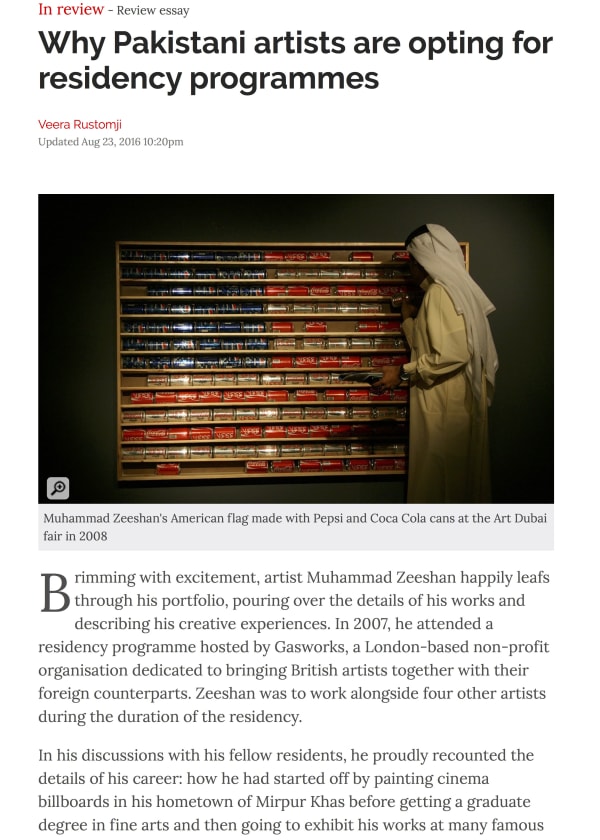 In review - Review essay

Why Pakistani artists are opting for residency programmes

Veera Rustomji
Updated Aug 23, 2016 10:20pm

Muhammad Zeeshan's American flag made with Pepsi and Coca Cola cans at the Art Dubai fair in 2008

Brimming with excitement, artist Muhammad Zeeshan happily leafs through his portfolio, pouring over the details of his works and describing his creative experiences. In 2007, he attended a residency programme hosted by Gasworks, a London-based non-profit organisation dedicated to bringing British artists together with their foreign counterparts. Zeeshan was to work alongside four other artists during the duration of the residency.

In his discussions with his fellow residents, he proudly recounted the details of his career: how he had started off by painting cinema billboards in his hometown of Mirpur Khas before getting a graduate degree in fine arts and then going to exhibit his works at many famous